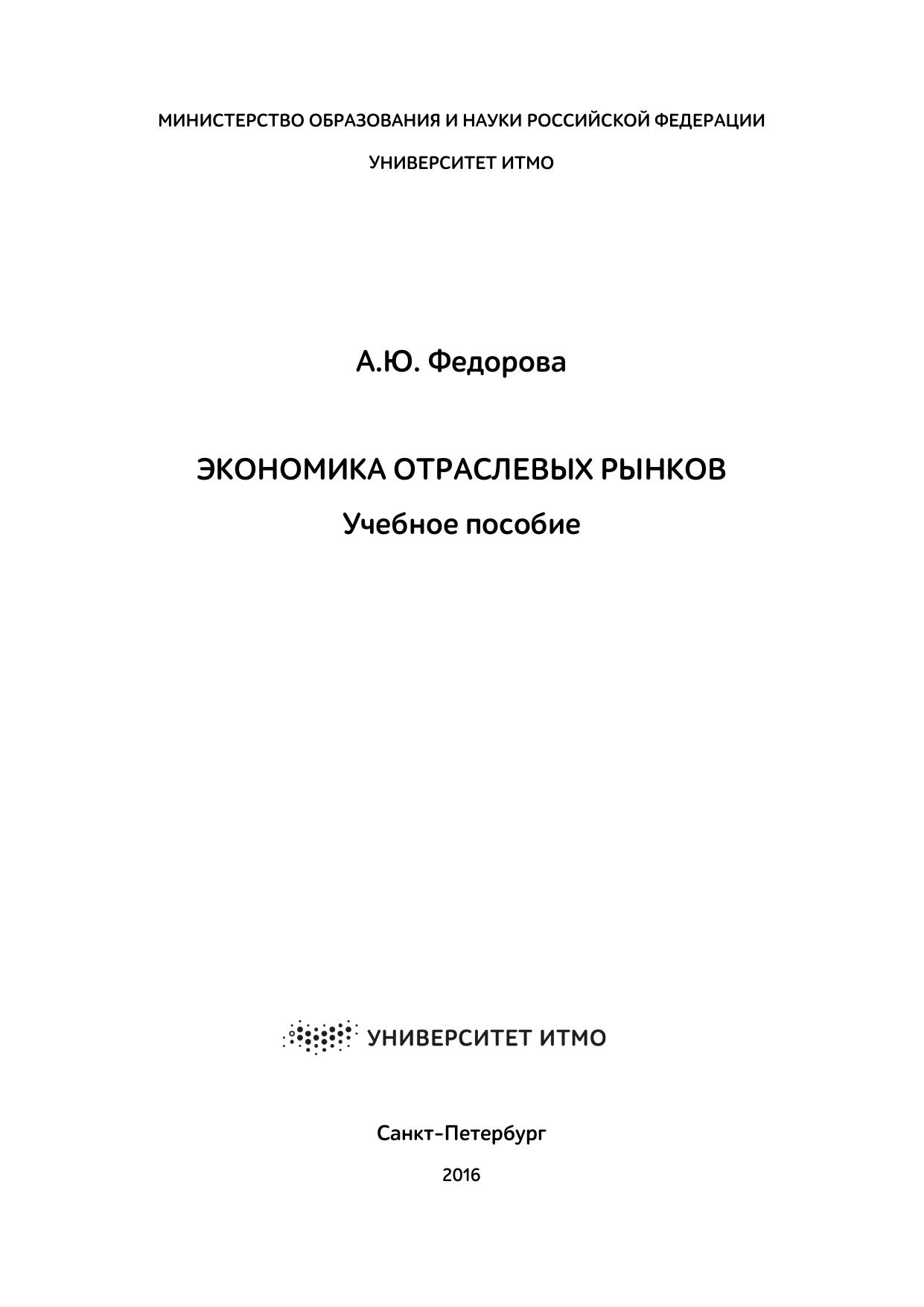 МИНИСТЕРСТВО ОБРАЗОВАНИЯ И НАУКИ РОССИЙСКОЙ ФЕДЕРАЦИИ

УНИВЕРСИТЕТ ИТМО

А.Ю. Федорова

ЭКОНОМИКА ОТРАСЛЕВЫХ РЫНКОВ

Учебное пособие

УНИВЕРСИТЕТ ИТМО

Санкт-Петербург

2016